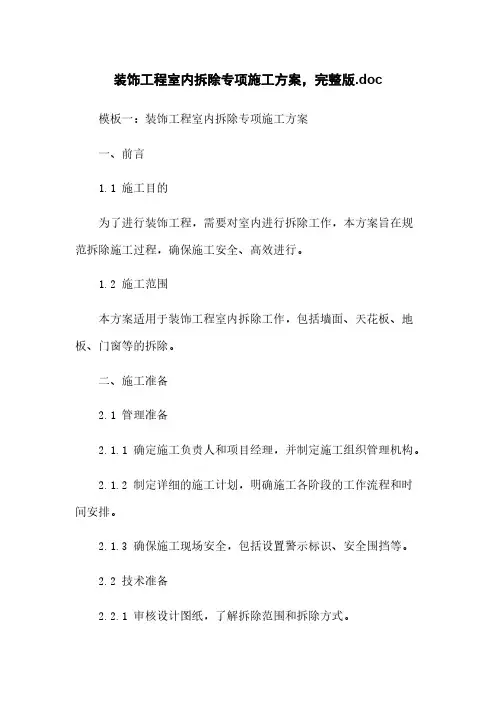 装饰工程室内拆除专项施工方案，完整版.doc

模板一：装饰工程室内拆除专项施工方案

一、前言

1.1 施工目的

为了进行装饰工程，需要对室内进行拆除工作，本方案旨在规范拆除施工过程，确保施工安全、高效进行。

1.2 施工范围

本方案适用于装饰工程室内拆除工作，包括墙面、天花板、地板、门窗等的拆除。

二、施工准备

2.1 管理准备

2.1.1 确定施工负责人和项目经理，并制定施工组织管理机构。

2.1.2 制定详细的施工计划，明确施工各阶段的工作流程和时间安排。

2.1.3 确保施工现场安全，包括设置警示标识、安全围挡等。

2.2 技术准备

2.2.1 审核设计图纸，了解拆除范围和拆除方式。